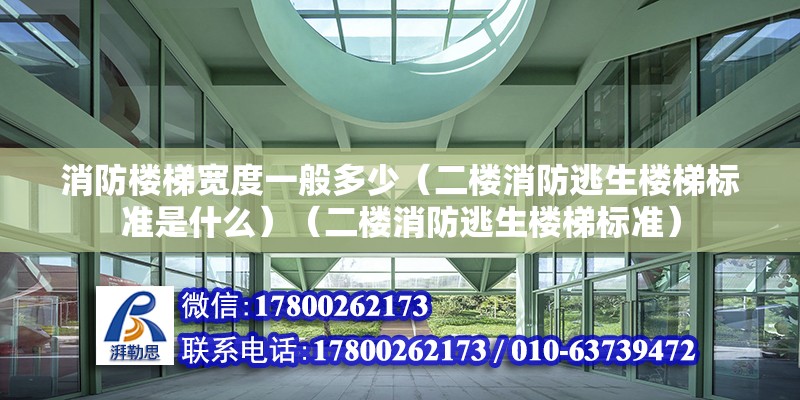 消防楼梯宽度一般多少（二楼消防逃生楼梯标准是什么）（二楼消防逃生楼梯标准）

湃勒思

微信：17800262173

联系电话：17800262173 / 010-63739472